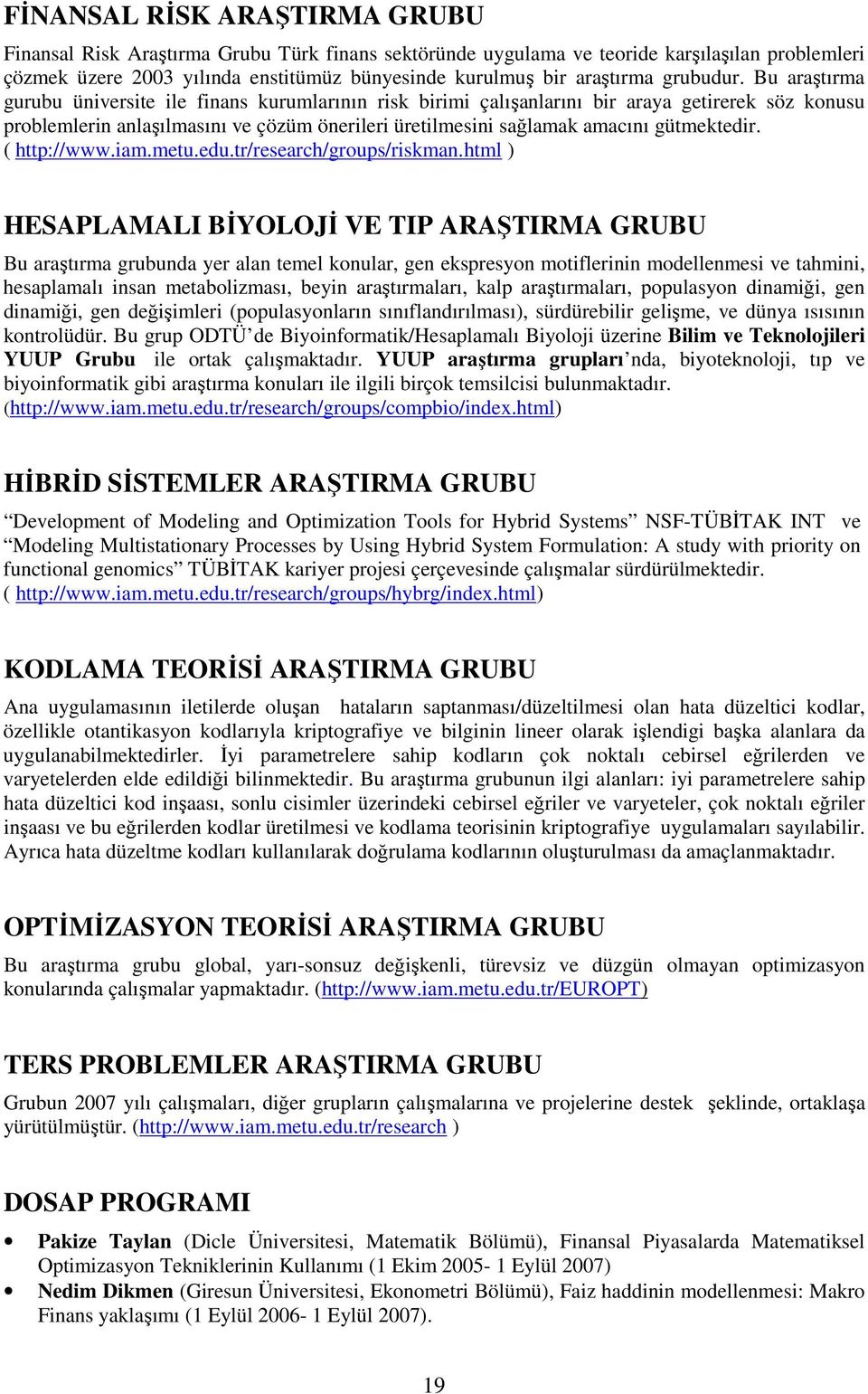 FİNANSAL RİSK ARAŞTIRMA GRUBU

Finansal Risk Araştırma Grubu Türk finans sektöründe uygulama ve teoride karşılaşılan problemleri çözmek üzere 2003 yılında enstitümüz bünyesinde kurulmuş bir araştırma grubudur. Bu araştırma gurubu üniversite ile finans kurumlarının risk birimi çalışanlarını bir araya getirerek söz konusu problemlerin anlaşılmasını ve çözüm önerileri üretilmesini sağlamak amacını gütmektedir. ( http://www.iam.metu.edu.tr/research/groups/riskman.html )

HESAPLAMALI BİYOLOJİ VE TIP ARAŞTIRMA GRUBU

Bu araştırma grubunda yer alan temel konular, gen ekspresyon motiflerinin modellenmesi ve tahmini, hesaplamalı insan metabolizması, beyin araştırmaları, kalp araştırmaları, populasyon dinamiği, gen dinamiği, gen değişimleri (populasyonların sınıflandırılması), sürdürebilir gelişme, ve dünya ısısının kontrolüdür. Bu grup ODTÜ'de Biyoinformatik/Hesaplamalı Biyoloji üzerine Bilim ve Teknolojileri YUUP Grubu ile ortak çalışmaktadır. YUUP araştırma grupları'nda, biyoteknoloji, tıp ve biyoinformatik gibi araştırma konuları ile ilgili birçok temsilcisi bulunmaktadır. (http://www.iam.metu.edu.tr/research/groups/compbio/index.html)

HİBRİD SİSTEMLER ARAŞTIRMA GRUBU

"Development of Modeling and Optimization Tools for Hybrid Systems" NSF-TÜBİTAK INT ve "Modeling Multistationary Processes by Using Hybrid System Formulation: A study with priority on functional genomics" TÜBİTAK kariyer projesi çerçevesinde çalışmalar sürdürülmektedir. ( http://www.iam.metu.edu.tr/research/groups/hybrg/index.html)

KODLAMA TEORİSİ ARAŞTIRMA GRUBU

Ana uygulamasının iletilerde oluşan hataların saptanması/düzeltilmesi olan hata düzeltici kodlar, özellikle otantikasyon kodlarıyla kriptografiye ve bilginin lineer olarak işlendigi başka alanlara da uygulanabilmektedirler. İyi parametrelere sahip kodların çok noktalı cebirsel eğrilerden ve varyetelerden elde edildiği bilinmektedir. Bu araştırma grubunun ilgi alanları: iyi parametrelere sahip hata düzeltici kod inşaası, sonlu cisimler üzerindeki cebirsel eğriler ve varyeteler, çok noktalı eğriler inşaası ve bu eğrilerden kodlar üretilmesi ve kodlama teorisinin kriptografiye uygulamaları sayılabilir. Ayrıca hata düzeltme kodları kullanılarak doğrulama kodlarının oluşturulması da amaçlanmaktadır.

OPTİMİZASYON TEORİSİ ARAŞTIRMA GRUBU

Bu araştırma grubu global, yarı-sonsuz değişkenli, türevsiz ve düzgün olmayan optimizasyon konularında çalışmalar yapmaktadır. (http://www.iam.metu.edu.tr/EUROPT)

TERS PROBLEMLER ARAŞTIRMA GRUBU

Grubun 2007 yılı çalışmaları, diğer grupların çalışmalarına ve projelerine destek şeklinde, ortaklaşa yürütülmüştür. (http://www.iam.metu.edu.tr/research )

DOSAP PROGRAMI

• Pakize Taylan (Dicle Üniversitesi, Matematik Bölümü), Finansal Piyasalarda Matematiksel Optimizasyon Tekniklerinin Kullanımı (1 Ekim 2005- 1 Eylül 2007)
• Nedim Dikmen (Giresun Üniversitesi, Ekonometri Bölümü), Faiz haddinin modellenmesi: Makro Finans yaklaşımı (1 Eylül 2006- 1 Eylül 2007).

19